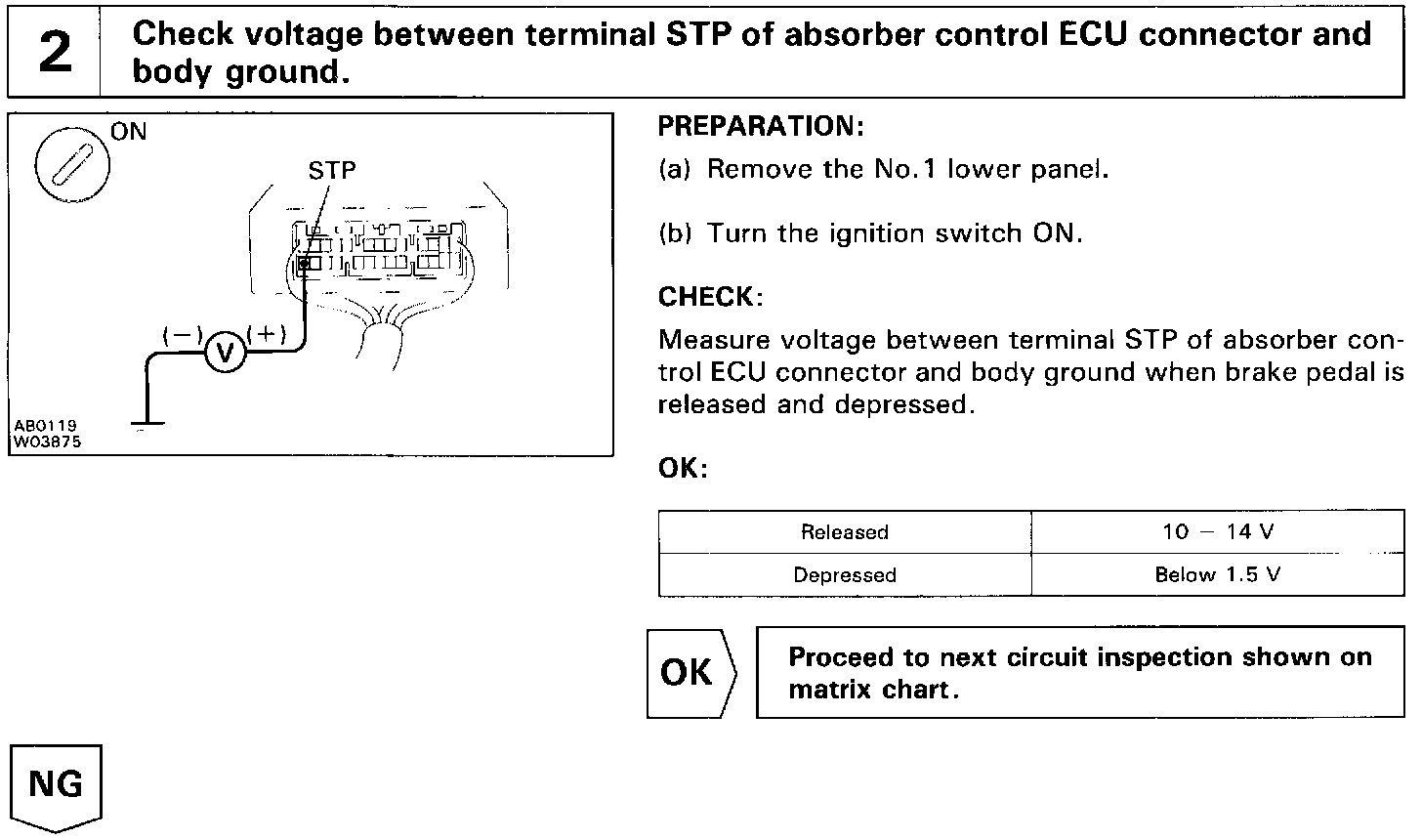 2 Check voltage between terminal STP of absorber control ECU connector and body ground.

ON

STP

(−) V (+)

AB0119
W03875

PREPARATION:

(a) Remove the No.1 lower panel.

(b) Turn the ignition switch ON.

CHECK:

Measure voltage between terminal STP of absorber control ECU connector and body ground when brake pedal is released and depressed.

OK:

| Released | 10 − 14 V |
|---|---|
| Depressed | Below 1.5 V |

OK

Proceed to next circuit inspection shown on matrix chart.

NG